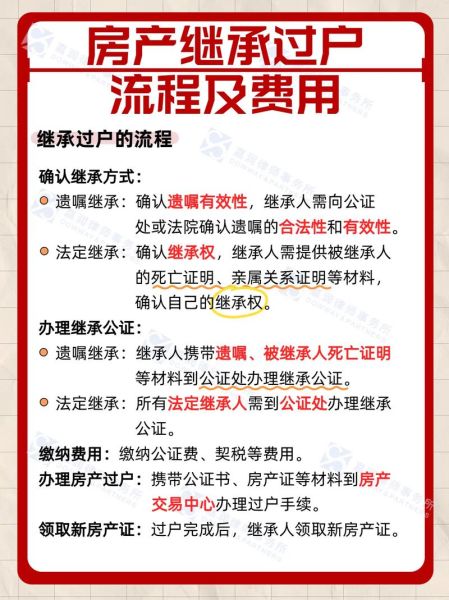 房产继承过户
流程及费用

继承过户的流程

确认继承方式：

遗嘱继承：确认遗嘱有效性，继承人需向公证处或法院确认遗嘱的合法性和有效性。

法定继承：确认继承权，继承人需提供被继承人的死亡证明、亲属关系证明等材料，确认自己的继承权。

办理继承公证：

遗嘱继承：继承人携带遗嘱、被继承人死亡证明等材料到公证处办理继承公证。

法定继承：所有法定继承人需到公证处办理继承公证。

缴纳费用：缴纳公证费、契税等费用。

办理房产过户：携带公证书、房产证等材料到房产交易中心办理过户手续。

领取新房产证：过户完成后，继承人领取新房产证。